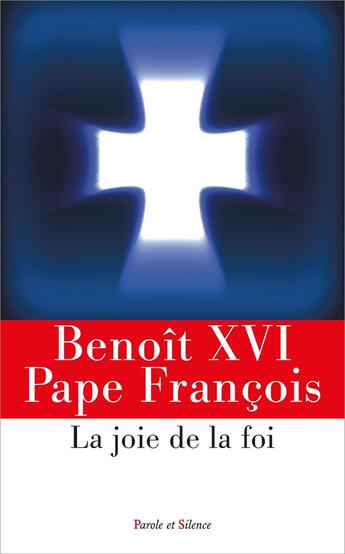 Benoît XVI
Pape François

La joie de la foi

Parole et Silence